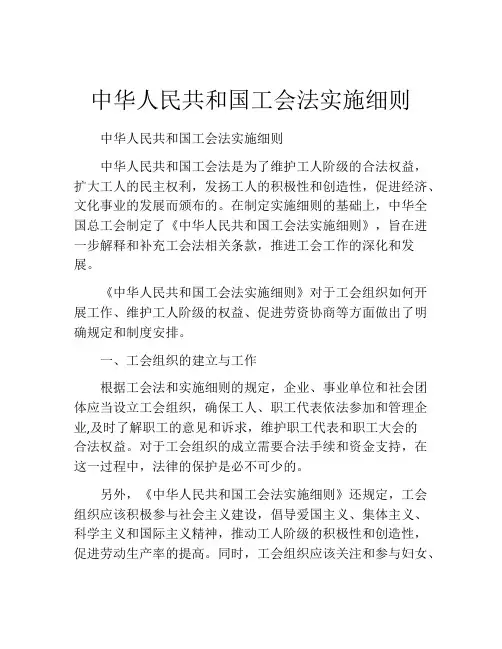 中华人民共和国工会法实施细则

中华人民共和国工会法实施细则

中华人民共和国工会法是为了维护工人阶级的合法权益，扩大工人的民主权利，发扬工人的积极性和创造性，促进经济、文化事业的发展而颁布的。在制定实施细则的基础上，中华全国总工会制定了《中华人民共和国工会法实施细则》，旨在进一步解释和补充工会法相关条款，推进工会工作的深化和发展。

《中华人民共和国工会法实施细则》对于工会组织如何开展工作、维护工人阶级的权益、促进劳资协商等方面做出了明确规定和制度安排。

一、工会组织的建立与工作

根据工会法和实施细则的规定，企业、事业单位和社会团体应当设立工会组织，确保工人、职工代表依法参加和管理企业,及时了解职工的意见和诉求，维护职工代表和职工大会的合法权益。对于工会组织的成立需要合法手续和资金支持，在这一过程中，法律的保护是必不可少的。

另外，《中华人民共和国工会法实施细则》还规定，工会组织应该积极参与社会主义建设，倡导爱国主义、集体主义、科学主义和国际主义精神，推动工人阶级的积极性和创造性，促进劳动生产率的提高。同时，工会组织应该关注和参与妇女、